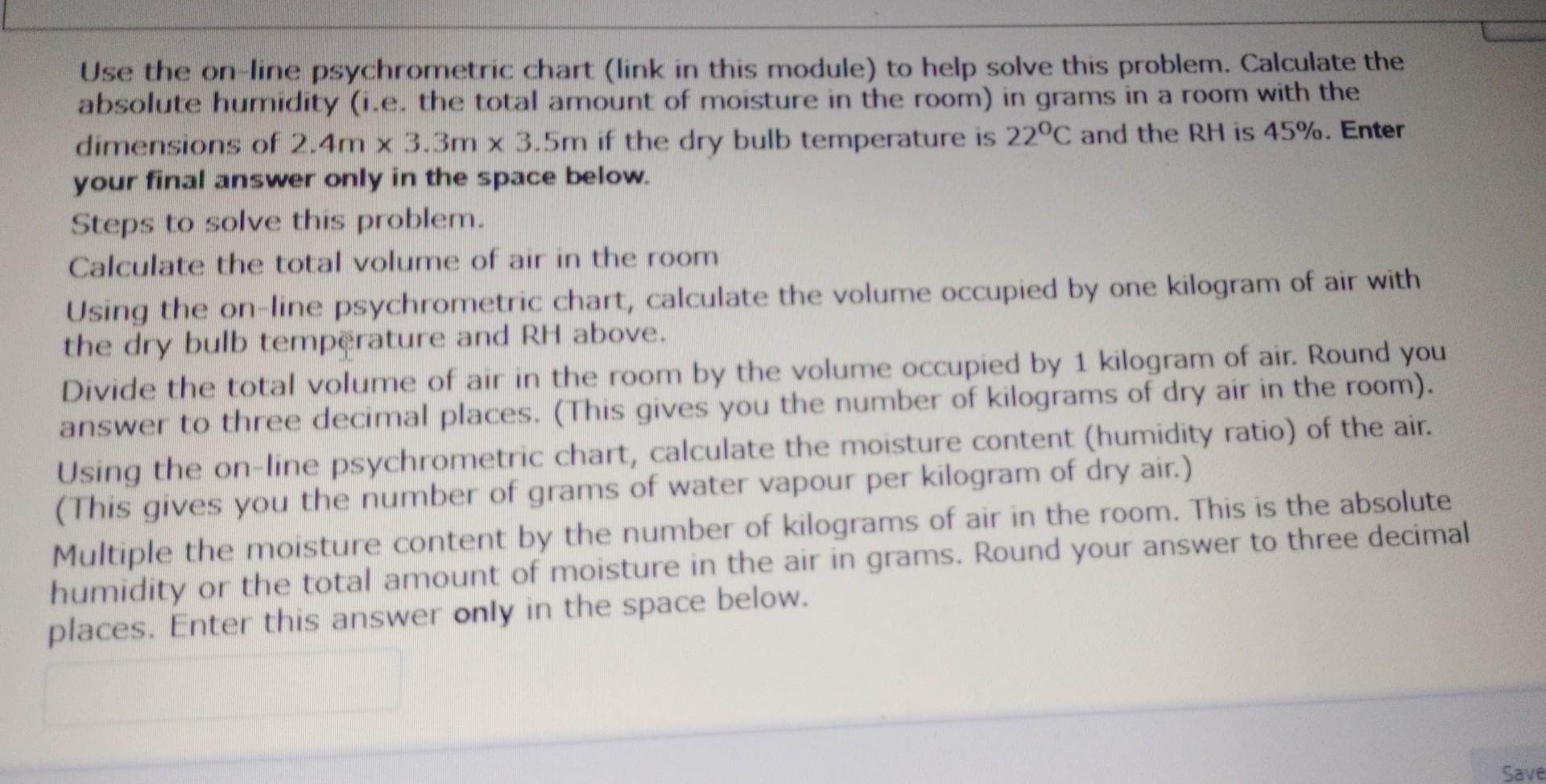 Use the on-line psychrometric chart (link in this module) to help solve this problem. Calculate the absolute humidity (i.e. the total amount of moisture in the room) in grams in a room with the dimensions of 2.4m x 3.3m x 3.5m if the dry bulb temperature is 22°C and the RH is 45%. Enter your final answer only in the space below.

Steps to solve this problem.

Calculate the total volume of air in the room

Using the on-line psychrometric chart, calculate the volume occupied by one kilogram of air with the dry bulb temperature and RH above.

Divide the total volume of air in the room by the volume occupied by 1 kilogram of air. Round you answer to three decimal places. (This gives you the number of kilograms of dry air in the room).

Using the on-line psychrometric chart, calculate the moisture content (humidity ratio) of the air. (This gives you the number of grams of water vapour per kilogram of dry air.)

Multiple the moisture content by the number of kilograms of air in the room. This is the absolute humidity or the total amount of moisture in the air in grams. Round your answer to three decimal places. Enter this answer only in the space below.

Save